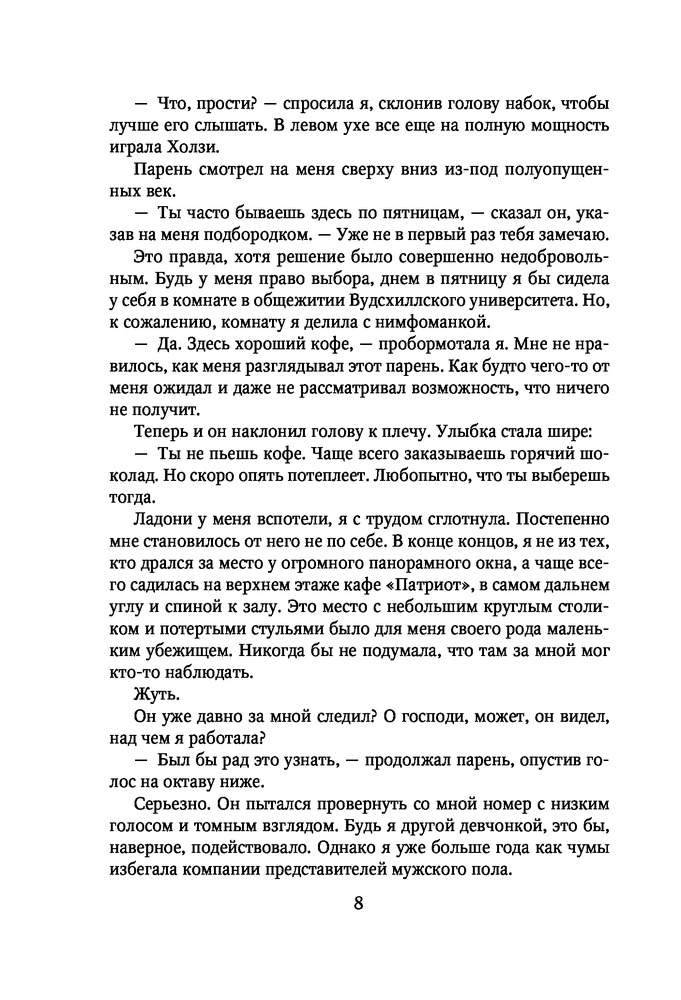 — Что, прости? — спросила я, склонив голову набок, чтобы лучше его слышать. В левом ухе все еще на полную мощность играла Холзи.

Парень смотрел на меня сверху вниз из-под полуопущенных век.

— Ты часто бываешь здесь по пятницам, — сказал он, указав на меня подбородком. — Уже не в первый раз тебя замечаю.

Это правда, хотя решение было совершенно недобровольным. Будь у меня право выбора, днем в пятницу я бы сидела у себя в комнате в общежитии Вудсхиллского университета. Но, к сожалению, комнату я делила с нимфоманкой.

— Да. Здесь хороший кофе, — пробормотала я. Мне не нравилось, как меня разглядывал этот парень. Как будто чего-то от меня ожидал и даже не рассматривал возможность, что ничего не получит.

Теперь и он наклонил голову к плечу. Улыбка стала шире:

— Ты не пьешь кофе. Чаще всего заказываешь горячий шоколад. Но скоро опять потеплеет. Любопытно, что ты выберешь тогда.

Ладони у меня вспотели, я с трудом сглотнула. Постепенно мне становилось от него не по себе. В конце концов, я не из тех, кто дрался за место у огромного панорамного окна, а чаще всего садилась на верхнем этаже кафе «Патриот», в самом дальнем углу и спиной к залу. Это место с небольшим круглым столиком и потертыми стульями было для меня своего рода маленьким убежищем. Никогда бы не подумала, что там за мной мог кто-то наблюдать.

Жуть.

Он уже давно за мной следил? О господи, может, он видел, над чем я работала?

— Был бы рад это узнать, — продолжал парень, опустив голос на октаву ниже.

Серьезно. Он пытался провернуть со мной номер с низким голосом и томным взглядом. Будь я другой девчонкой, это бы, наверное, подействовало. Однако я уже больше года как чумы избегала компании представителей мужского пола.

8